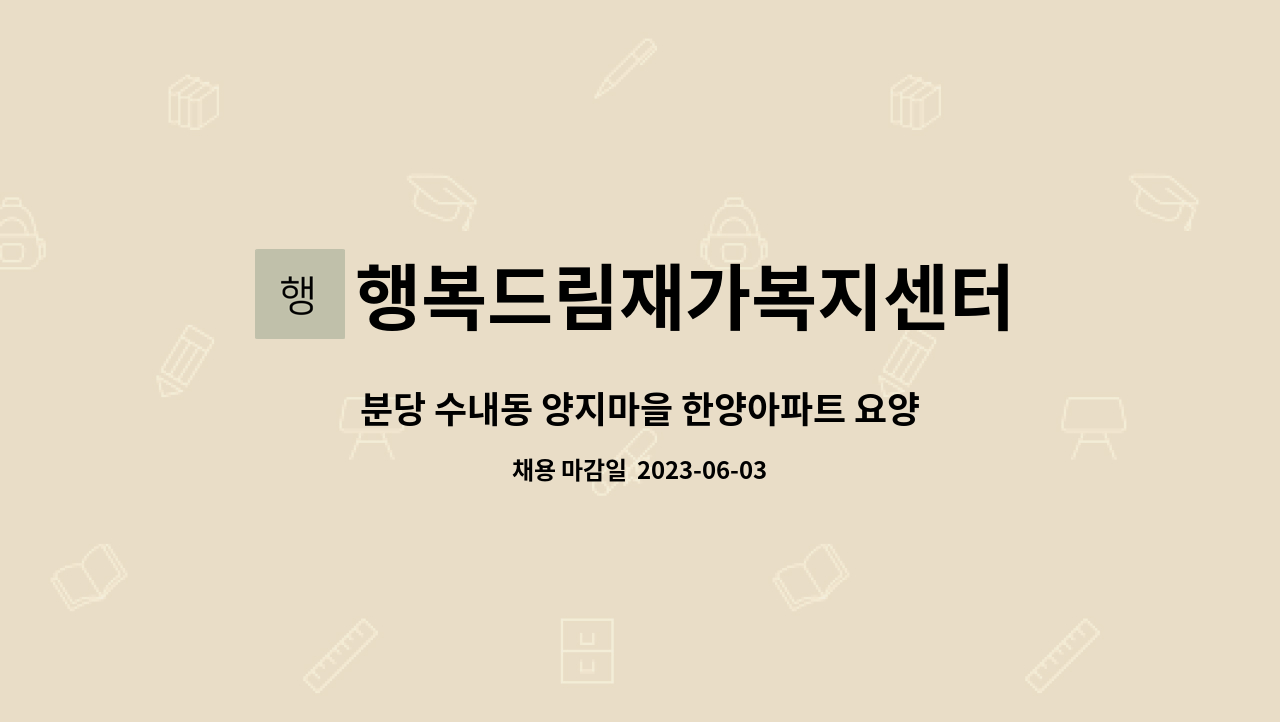 행

행복드림재가복지센터

분당 수내동 양지마을 한양아파트 요양

채용 마감일 2023-06-03